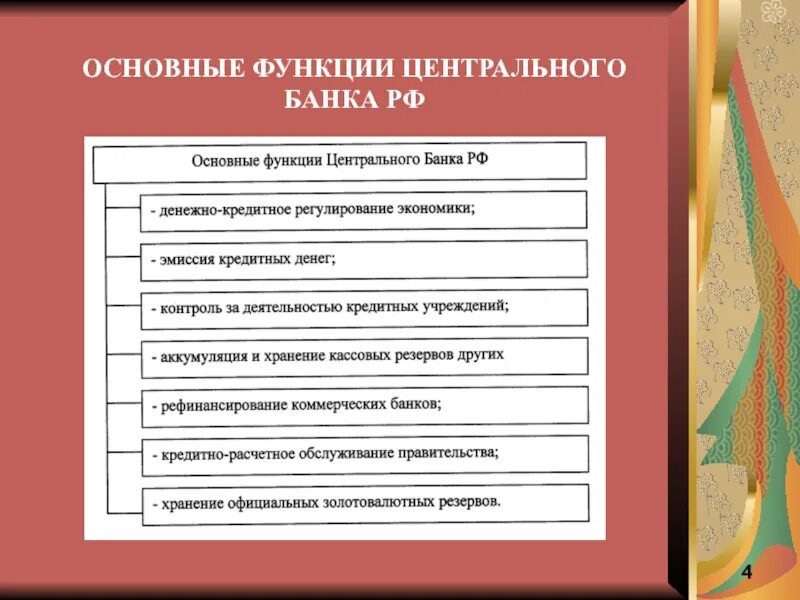 ОСНОВНЫЕ ФУНКЦИИ ЦЕНТРАЛЬНОГО БАНКА РФ

Основные функции Центрального Банка РФ

- денежно-кредитное регулирование экономики;

- эмиссия кредитных денег;

- контроль за деятельностью кредитных учреждений;

- аккумуляция и хранение кассовых резервов других

- рефинансирование коммерческих банков;

- кредитно-расчетное обслуживание правительства;

- хранение официальных золотовалютных резервов.

4